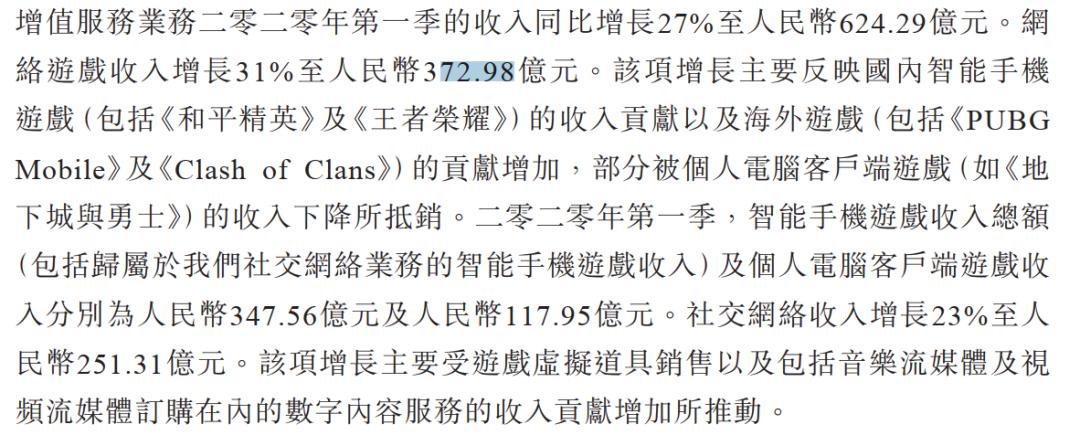 增值服務業務二零二零年第一季的收入同比增長27%至人民幣624.29億元。網絡遊戲收入增長31%至人民幣372.98億元。該項增長主要反映國內智能手機遊戲(包括《和平精英》及《王者榮耀》)的收入貢獻以及海外遊戲(包括《PUBG Mobile》及《Clash of Clans》)的貢獻增加,部分被個人電腦客戶端遊戲(如《地下城與勇士》)的收入下降所抵銷。二零二零年第一季,智能手機遊戲收入總額(包括歸屬於我們社交網絡業務的智能手機遊戲收入)及個人電腦客戶端遊戲收入分別為人民幣347.56億元及人民幣117.95億元。社交網絡收入增長23%至人民幣251.31億元。該項增長主要受遊戲虛擬道具銷售以及包括音樂流媒體及視頻流媒體訂購在內的數字內容服務的收入貢獻增加所推動。